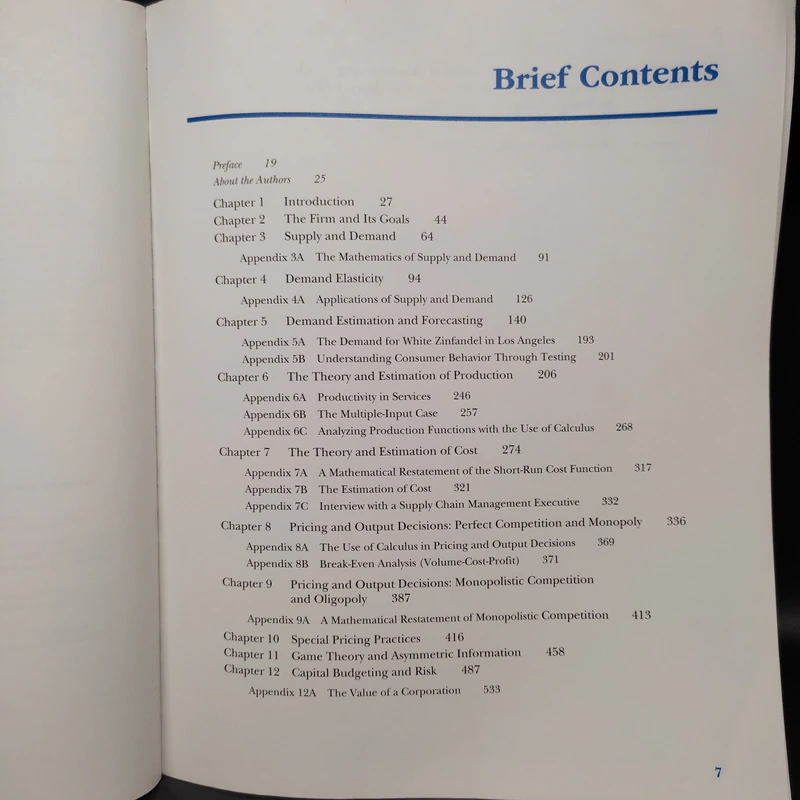 Brief Contents

Preface 19
About the Authors 25

Chapter 1 Introduction 27
Chapter 2 The Firm and Its Goals 44
Chapter 3 Supply and Demand 64
Appendix 3A The Mathematics of Supply and Demand 91
Chapter 4 Demand Elasticity 94
Appendix 4A Applications of Supply and Demand 126
Chapter 5 Demand Estimation and Forecasting 140
Appendix 5A The Demand for White Zinfandel in Los Angeles 193
Appendix 5B Understanding Consumer Behavior Through Testing 201
Chapter 6 The Theory and Estimation of Production 206
Appendix 6A Productivity in Services 246
Appendix 6B The Multiple-Input Case 257
Appendix 6C Analyzing Production Functions with the Use of Calculus 268
Chapter 7 The Theory and Estimation of Cost 274
Appendix 7A A Mathematical Restatement of the Short-Run Cost Function 317
Appendix 7B The Estimation of Cost 321
Appendix 7C Interview with a Supply Chain Management Executive 332
Chapter 8 Pricing and Output Decisions: Perfect Competition and Monopoly 336
Appendix 8A The Use of Calculus in Pricing and Output Decisions 369
Appendix 8B Break-Even Analysis (Volume-Cost-Profit) 371
Chapter 9 Pricing and Output Decisions: Monopolistic Competition and Oligopoly 387
Appendix 9A A Mathematical Restatement of Monopolistic Competition 413
Chapter 10 Special Pricing Practices 416
Chapter 11 Game Theory and Asymmetric Information 458
Chapter 12 Capital Budgeting and Risk 487
Appendix 12A The Value of a Corporation 533

7